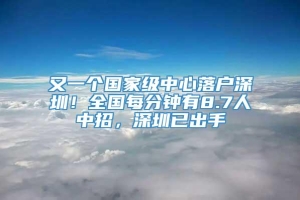 又一个国家级中心落户深圳！全国每分钟有8.7人中招，深圳已出手